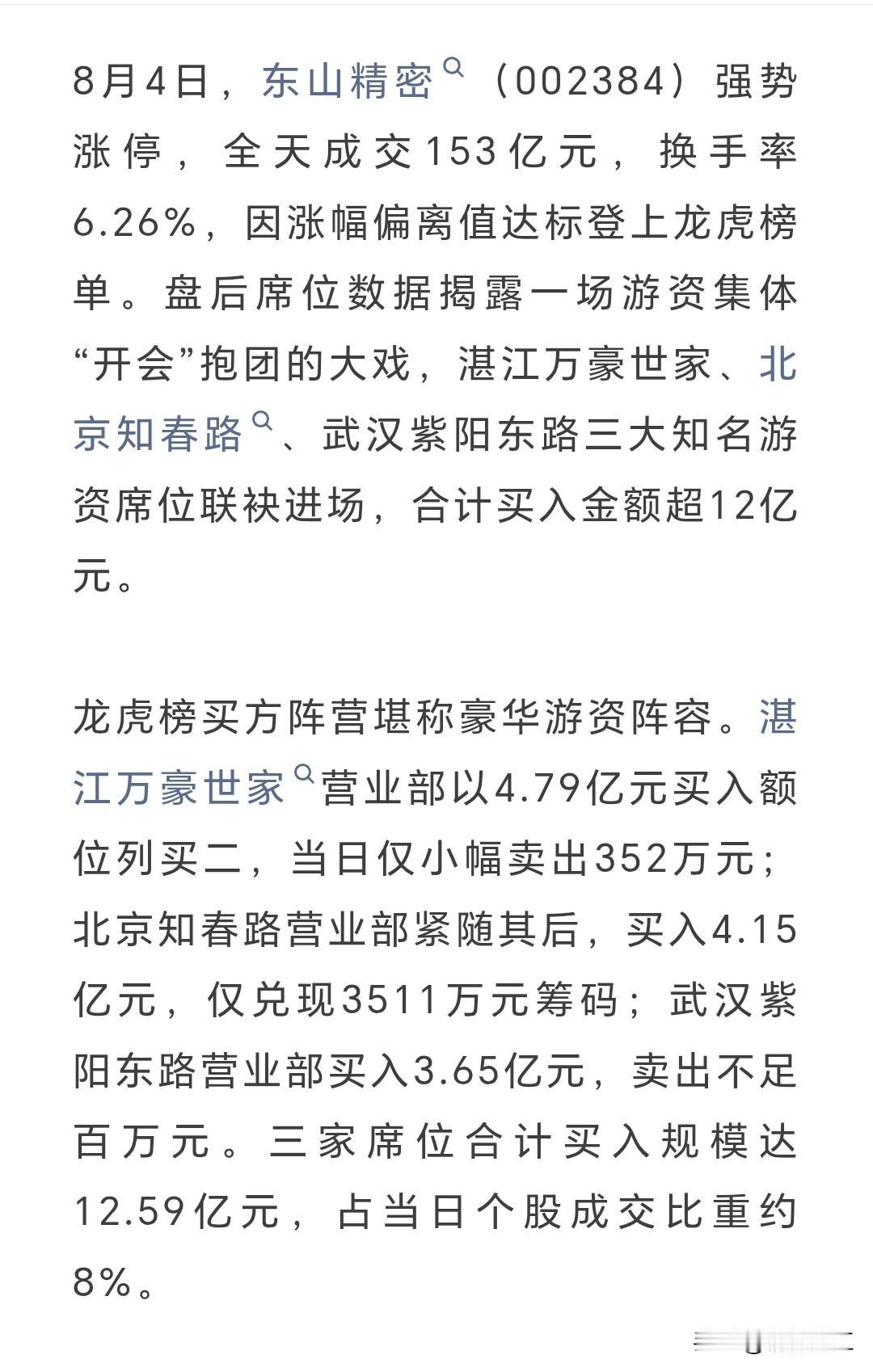 8月4日，东山精密（002384）强势涨停，全天成交153亿元，换手率6.26%，因涨幅偏离值达标登上龙虎榜单。盘后席位数据揭露一场游资集体“开会”抱团的大戏，湛江万豪世家、北京知春路、武汉紫阳东路三大知名游资席位联袂进场，合计买入金额超12亿元。

龙虎榜买方阵营堪称豪华游资阵容。湛江万豪世家营业部以4.79亿元买入额位列买二，当日仅小幅卖出352万元；北京知春路营业部紧随其后，买入4.15亿元，仅兑现3511万元筹码；武汉紫阳东路营业部买入3.65亿元，卖出不足百万元。三家席位合计买入规模达12.59亿元，占当日个股成交比重约8%。